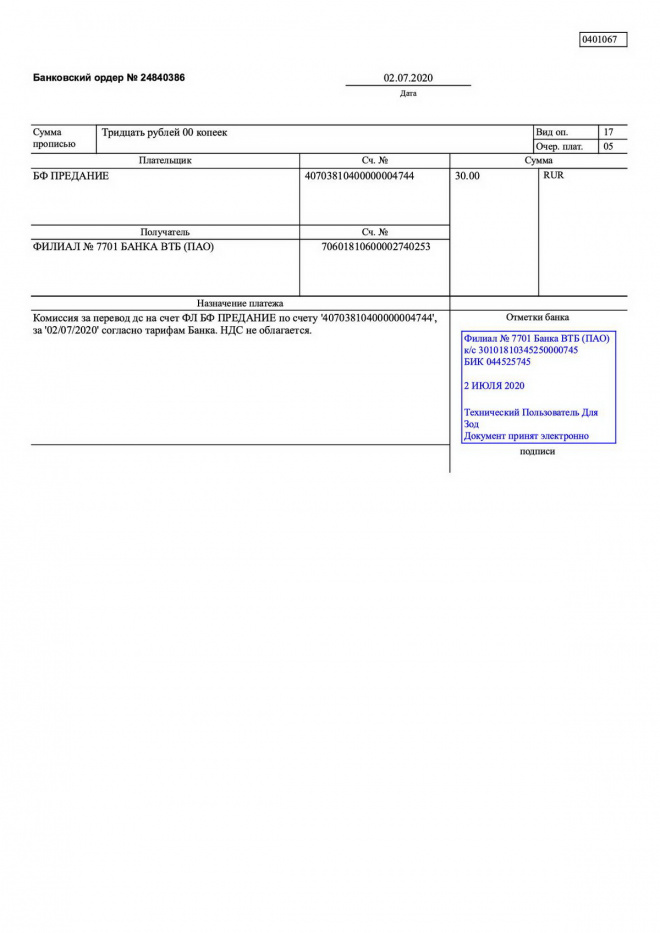 0401067

Банковский ордер № 24840386

02.07.2020
Дата

| Сумма прописью | Тридцать рублей 00 копеек | Вид оп. | 17 |
|---|---|---|---|
| | | Очер. плат. | 05 |

| Плательщик | Сч. № | Сумма | |
|---|---|---|---|
| БФ ПРЕДАНИЕ | 40703810400000004744 | 30.00 | RUR |
| Получатель | Сч. № | | |
| ФИЛИАЛ № 7701 БАНКА ВТБ (ПАО) | 70601810600002740253 | | |

Назначение платежа

Комиссия за перевод дс на счет ФЛ БФ ПРЕДАНИЕ по счету '40703810400000004744', за '02/07/2020' согласно тарифам Банка. НДС не облагается.

Отметки банка

Филиал № 7701 Банка ВТБ (ПАО)
к/с 30101810345250000745
БИК 044525745

2 ИЮЛЯ 2020

Технический Пользователь Для Зод
Документ принят электронно

подписи